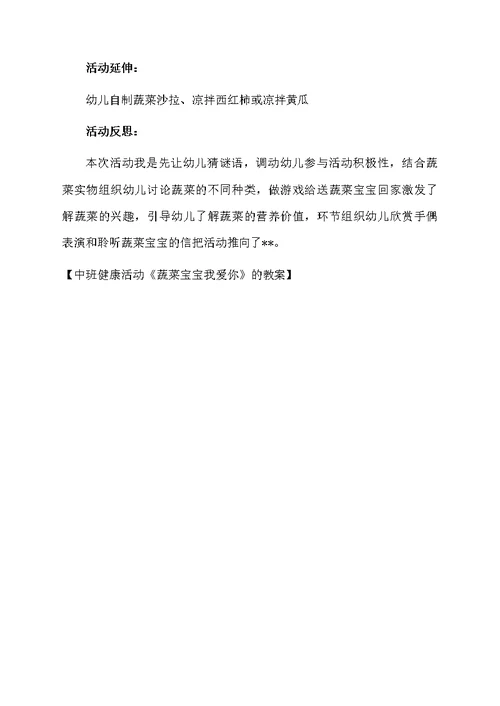 活动延伸：

幼儿自制蔬菜沙拉、凉拌西红柿或凉拌黄瓜

活动反思：

本次活动我是先让幼儿猜谜语，调动幼儿参与活动积极性，结合蔬菜实物组织幼儿讨论蔬菜的不同种类，做游戏给送蔬菜宝宝回家激发了解蔬菜的兴趣，引导幼儿了解蔬菜的营养价值，环节组织幼儿欣赏手偶表演和聆听蔬菜宝宝的信把活动推向了**。

【中班健康活动《蔬菜宝宝我爱你》的教案】